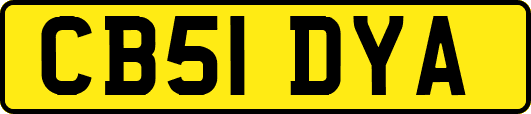 CB51 DYA